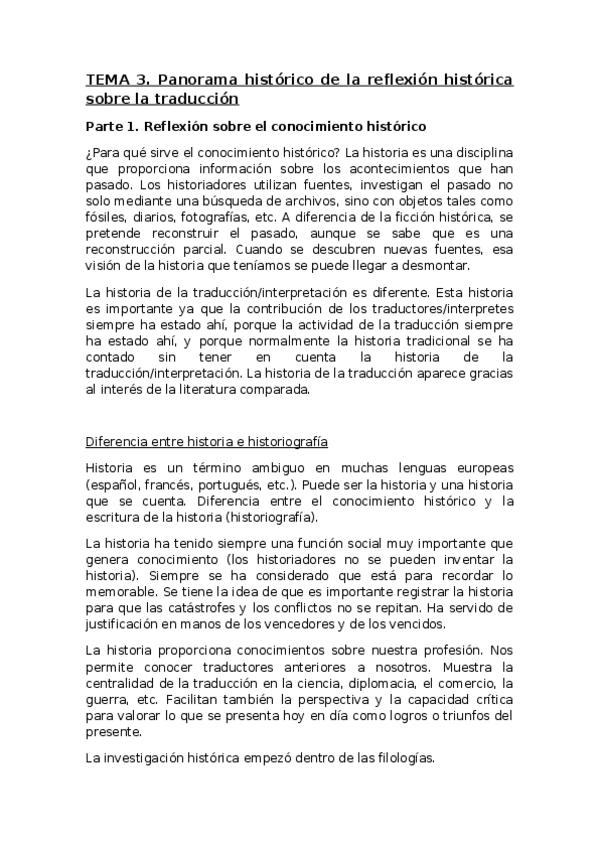 TEMA 3. Panorama histórico de la reflexión histórica sobre la traducción

Parte 1. Reflexión sobre el conocimiento histórico

¿Para qué sirve el conocimiento histórico? La historia es una disciplina que proporciona información sobre los acontecimientos que han pasado. Los historiadores utilizan fuentes, investigan el pasado no solo mediante una búsqueda de archivos, sino con objetos tales como fósiles, diarios, fotografías, etc. A diferencia de la ficción histórica, se pretende reconstruir el pasado, aunque se sabe que es una reconstrucción parcial. Cuando se descubren nuevas fuentes, esa visión de la historia que teníamos se puede llegar a desmontar.

La historia de la traducción/interpretación es diferente. Esta historia es importante ya que la contribución de los traductores/interpretes siempre ha estado ahí, porque la actividad de la traducción siempre ha estado ahí, y porque normalmente la historia tradicional se ha contado sin tener en cuenta la historia de la traducción/interpretación. La historia de la traducción aparece gracias al interés de la literatura comparada.

Diferencia entre historia e historiografía

Historia es un término ambiguo en muchas lenguas europeas (español, francés, portugués, etc.). Puede ser la historia y una historia que se cuenta. Diferencia entre el conocimiento histórico y la escritura de la historia (historiografía).

La historia ha tenido siempre una función social muy importante que genera conocimiento (los historiadores no se pueden inventar la historia). Siempre se ha considerado que está para recordar lo memorable. Se tiene la idea de que es importante registrar la historia para que las catástrofes y los conflictos no se repitan. Ha servido de justificación en manos de los vencedores y de los vencidos.

La historia proporciona conocimientos sobre nuestra profesión. Nos permite conocer traductores anteriores a nosotros. Muestra la centralidad de la traducción en la ciencia, diplomacia, el comercio, la guerra, etc. Facilitan también la perspectiva y la capacidad crítica para valorar lo que se presenta hoy en día como logros o triunfos del presente.

La investigación histórica empezó dentro de las filologías.